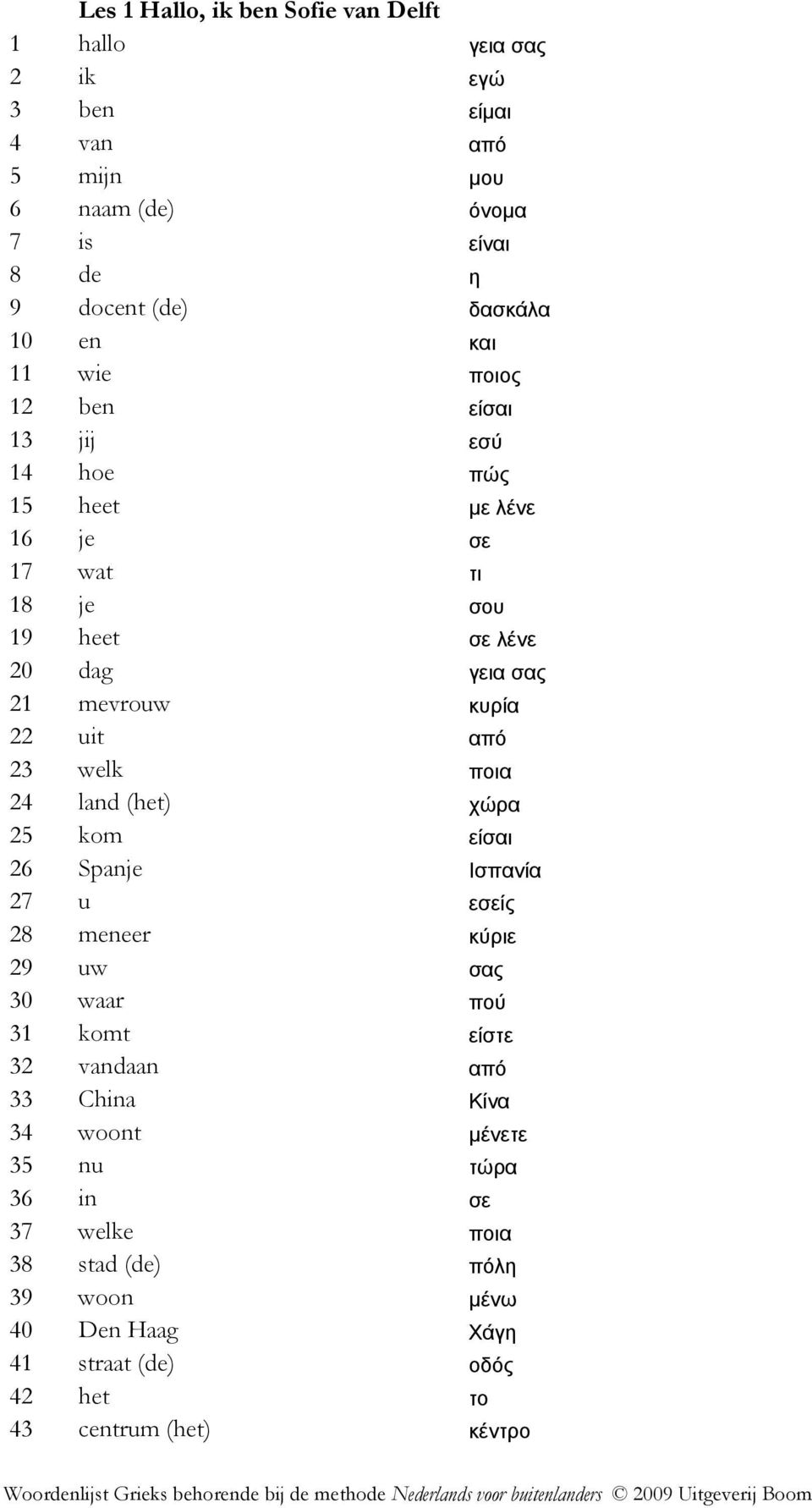 Les 1 Hallo, ik ben Sofie van Delft

| | | |
|---|---|---|
| 1 | hallo | γεια σας |
| 2 | ik | εγώ |
| 3 | ben | είμαι |
| 4 | van | από |
| 5 | mijn | μου |
| 6 | naam (de) | όνομα |
| 7 | is | είναι |
| 8 | de | η |
| 9 | docent (de) | δασκάλα |
| 10 | en | και |
| 11 | wie | ποιος |
| 12 | ben | είσαι |
| 13 | jij | εσύ |
| 14 | hoe | πώς |
| 15 | heet | με λένε |
| 16 | je | σε |
| 17 | wat | τι |
| 18 | je | σου |
| 19 | heet | σε λένε |
| 20 | dag | γεια σας |
| 21 | mevrouw | κυρία |
| 22 | uit | από |
| 23 | welk | ποια |
| 24 | land (het) | χώρα |
| 25 | kom | είσαι |
| 26 | Spanje | Ισπανία |
| 27 | u | εσείς |
| 28 | meneer | κύριε |
| 29 | uw | σας |
| 30 | waar | πού |
| 31 | komt | είστε |
| 32 | vandaan | από |
| 33 | China | Κίνα |
| 34 | woont | μένετε |
| 35 | nu | τώρα |
| 36 | in | σε |
| 37 | welke | ποια |
| 38 | stad (de) | πόλη |
| 39 | woon | μένω |
| 40 | Den Haag | Χάγη |
| 41 | straat (de) | οδός |
| 42 | het | το |
| 43 | centrum (het) | κέντρο |

Woordenlijst Grieks behorende bij de methode Nederlands voor buitenlanders © 2009 Uitgeverij Boom